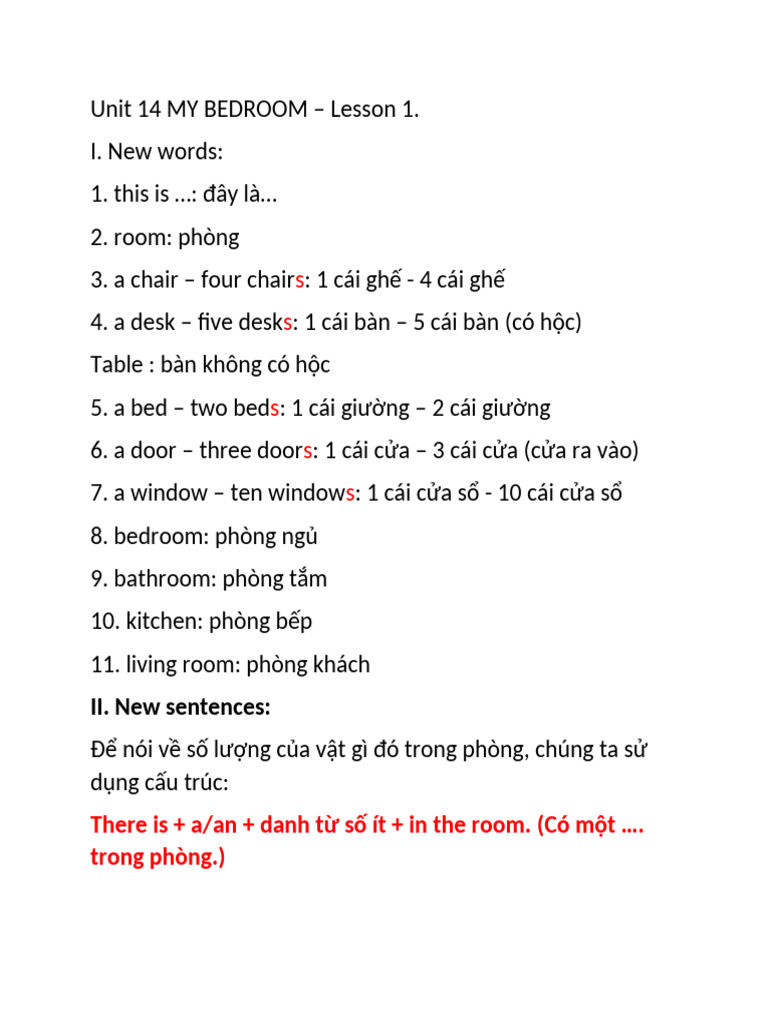 Unit 14 MY BEDROOM – Lesson 1.

I. New words:

1. this is …: đây là…

2. room: phòng

3. a chair – four chairs: 1 cái ghế - 4 cái ghế

4. a desk – five desks: 1 cái bàn – 5 cái bàn (có hộc)

Table : bàn không có hộc

5. a bed – two beds: 1 cái giường – 2 cái giường

6. a door – three doors: 1 cái cửa – 3 cái cửa (cửa ra vào)

7. a window – ten windows: 1 cái cửa sổ - 10 cái cửa sổ

8. bedroom: phòng ngủ

9. bathroom: phòng tắm

10. kitchen: phòng bếp

11. living room: phòng khách

II. New sentences:

Để nói về số lượng của vật gì đó trong phòng, chúng ta sử dụng cấu trúc:

There is + a/an + danh từ số ít + in the room. (Có một …. trong phòng.)